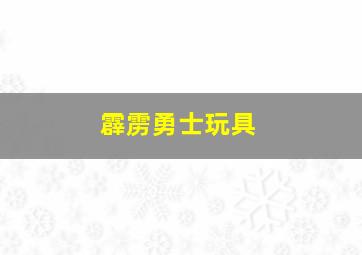 霹雳勇士玩具